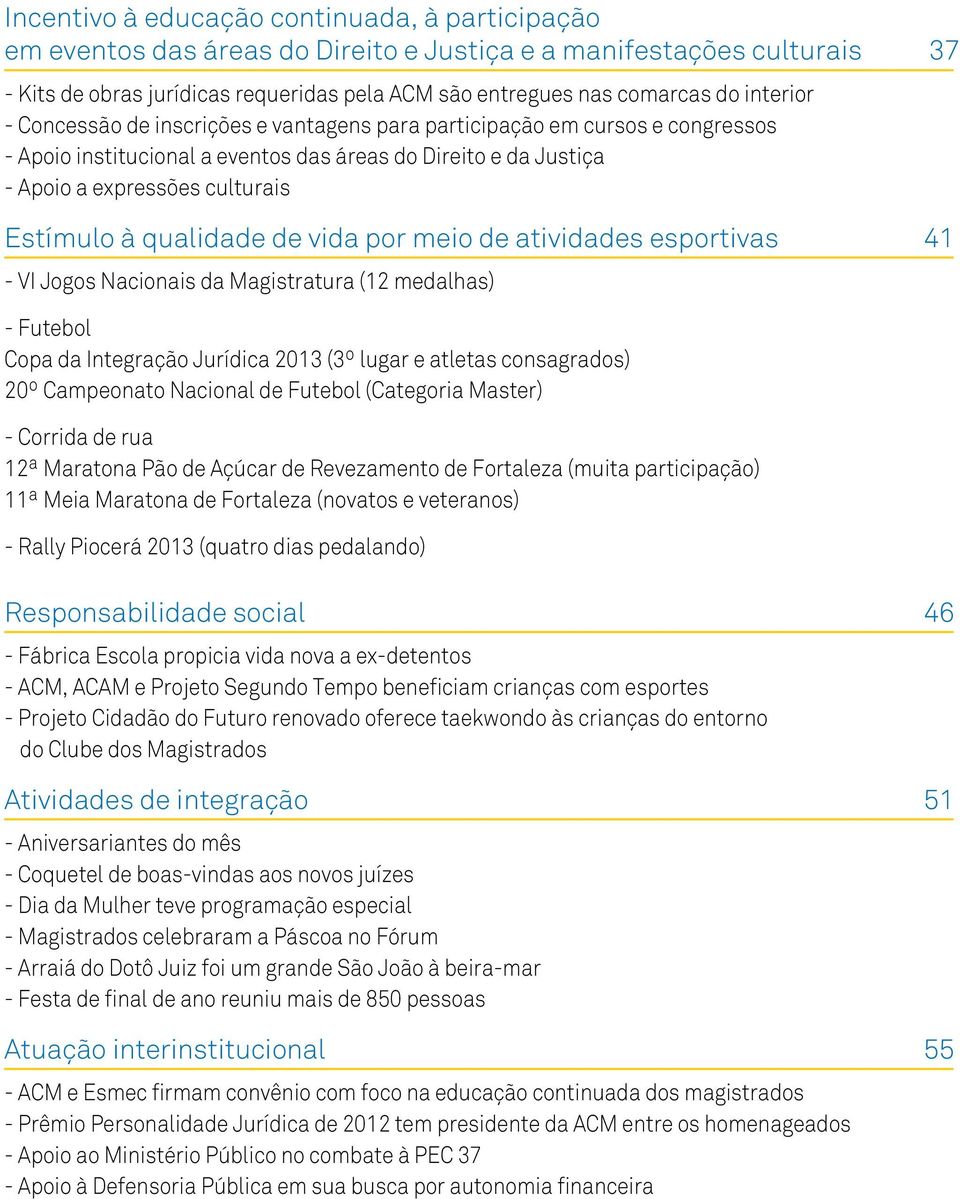 Incentivo à educação continuada, à participação em eventos das áreas do Direito e Justiça e a manifestações culturais 37

- Kits de obras jurídicas requeridas pela ACM são entregues nas comarcas do interior
- Concessão de inscrições e vantagens para participação em cursos e congressos
- Apoio institucional a eventos das áreas do Direito e da Justiça
- Apoio a expressões culturais

Estímulo à qualidade de vida por meio de atividades esportivas 41

- VI Jogos Nacionais da Magistratura (12 medalhas)

- Futebol
Copa da Integração Jurídica 2013 (3º lugar e atletas consagrados)
20º Campeonato Nacional de Futebol (Categoria Master)

- Corrida de rua
12ª Maratona Pão de Açúcar de Revezamento de Fortaleza (muita participação)
11ª Meia Maratona de Fortaleza (novatos e veteranos)

- Rally Piocerá 2013 (quatro dias pedalando)

Responsabilidade social 46

- Fábrica Escola propicia vida nova a ex-detentos
- ACM, ACAM e Projeto Segundo Tempo beneficiam crianças com esportes
- Projeto Cidadão do Futuro renovado oferece taekwondo às crianças do entorno do Clube dos Magistrados

Atividades de integração 51

- Aniversariantes do mês
- Coquetel de boas-vindas aos novos juízes
- Dia da Mulher teve programação especial
- Magistrados celebraram a Páscoa no Fórum
- Arraiá do Dotô Juiz foi um grande São João à beira-mar
- Festa de final de ano reuniu mais de 850 pessoas

Atuação interinstitucional 55

- ACM e Esmec firmam convênio com foco na educação continuada dos magistrados
- Prêmio Personalidade Jurídica de 2012 tem presidente da ACM entre os homenageados
- Apoio ao Ministério Público no combate à PEC 37
- Apoio à Defensoria Pública em sua busca por autonomia financeira